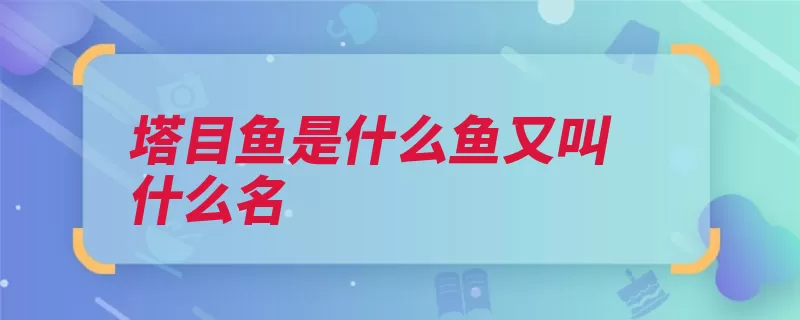 塔目鱼是什么鱼又叫什么名